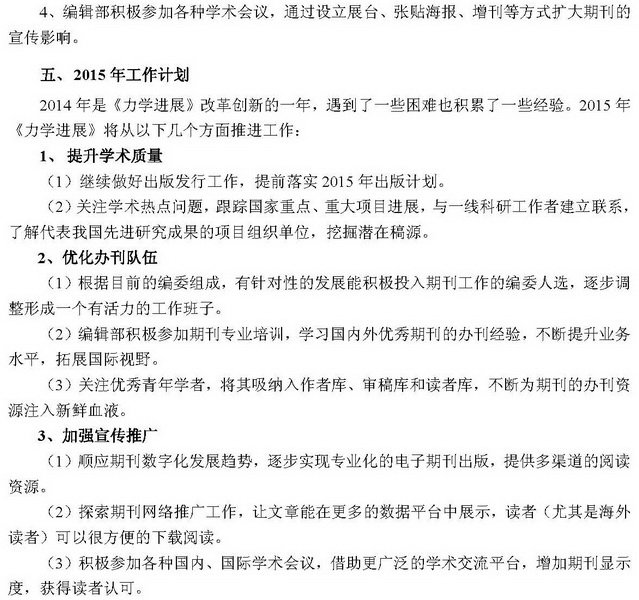 4、编辑部积极参加各种学术会议，通过设立展台、张贴海报、增刊等方式扩大期刊的宣传影响。

五、2015 年工作计划

2014 年是《力学进展》改革创新的一年，遇到了一些困难也积累了一些经验。2015 年《力学进展》将从以下几个方面推进工作：

1、提升学术质量

（1）继续做好出版发行工作，提前落实 2015 年出版计划。

（2）关注学术热点问题，跟踪国家重点、重大项目进展，与一线科研工作者建立联系，了解代表我国先进研究成果的项目组织单位，挖掘潜在稿源。

2、优化办刊队伍

（1）根据目前的编委组成，有针对性的发展能积极投入期刊工作的编委人选，逐步调整形成一个有活力的工作班子。

（2）编辑部积极参加期刊专业培训，学习国内外优秀期刊的办刊经验，不断提升业务水平，拓展国际视野。

（3）关注优秀青年学者，将其吸纳入作者库、审稿库和读者库，不断为期刊的办刊资源注入新鲜血液。

3、加强宣传推广

（1）顺应期刊数字化发展趋势，逐步实现专业化的电子期刊出版，提供多渠道的阅读资源。

（2）探索期刊网络推广工作，让文章能在更多的数据平台中展示，读者（尤其是海外读者）可以很方便的下载阅读。

（3）积极参加各种国内、国际学术会议，借助更广泛的学术交流平台，增加期刊显示度，获得读者认可。